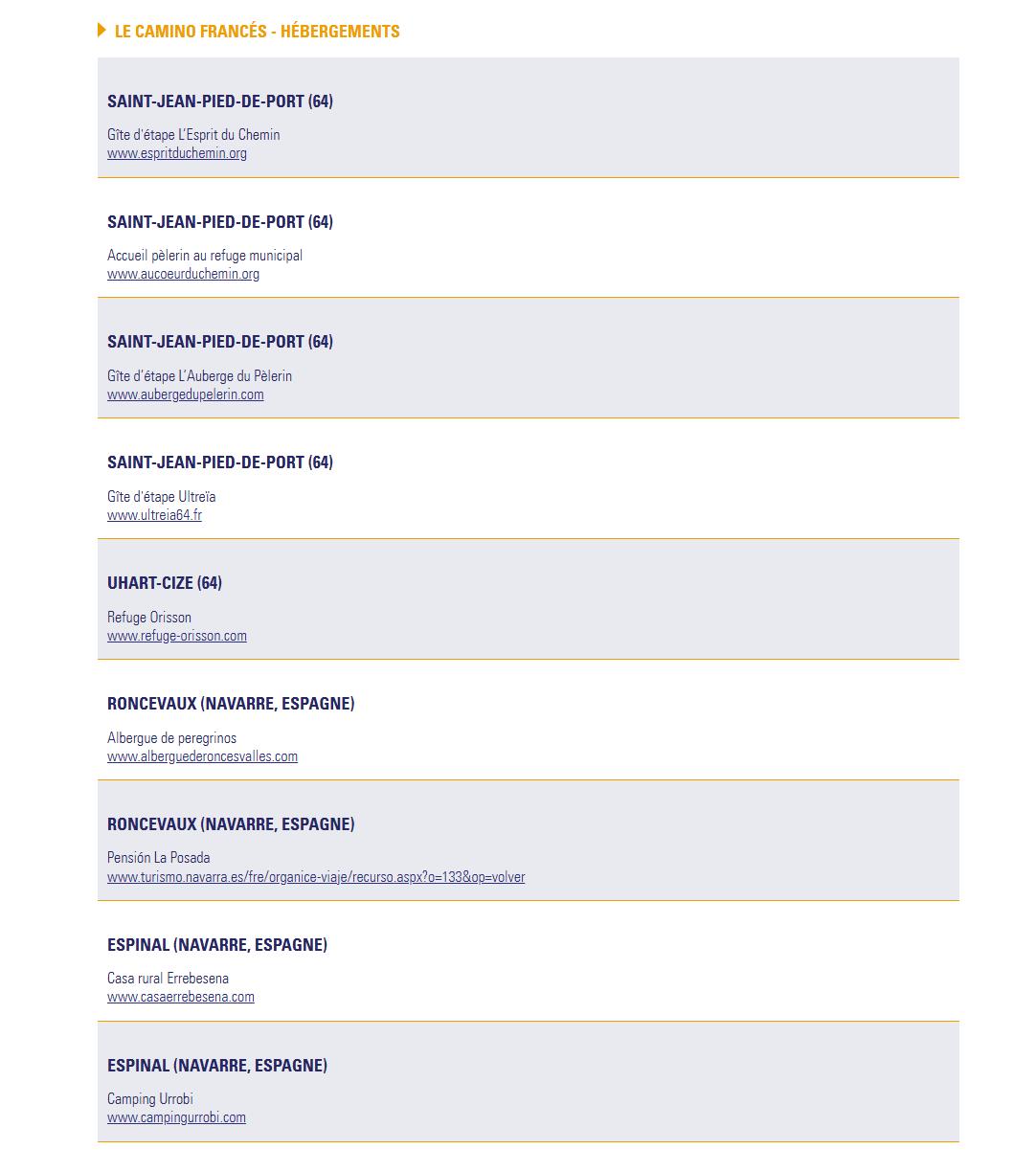 LE CAMINO FRANCÉS - HÉBERGEMENTS

SAINT-JEAN-PIED-DE-PORT (64)

Gîte d'étape L'Esprit du Chemin
www.espritduchemin.org

SAINT-JEAN-PIED-DE-PORT (64)

Accueil pèlerin au refuge municipal
www.aucoeurduchemin.org

SAINT-JEAN-PIED-DE-PORT (64)

Gîte d'étape L'Auberge du Pèlerin
www.aubergedupelerin.com

SAINT-JEAN-PIED-DE-PORT (64)

Gîte d'étape Ultreïa
www.ultreia64.fr

UHART-CIZE (64)

Refuge Orisson
www.refuge-orisson.com

RONCEVAUX (NAVARRE, ESPAGNE)

Albergue de peregrinos
www.alberguederoncesvalles.com

RONCEVAUX (NAVARRE, ESPAGNE)

Pensión La Posada
www.turismo.navarra.es/fre/organice-viaje/recurso.aspx?o=133&op=volver

ESPINAL (NAVARRE, ESPAGNE)

Casa rural Errebesena
www.casaerrebesena.com

ESPINAL (NAVARRE, ESPAGNE)

Camping Urrobi
www.campingurrobi.com